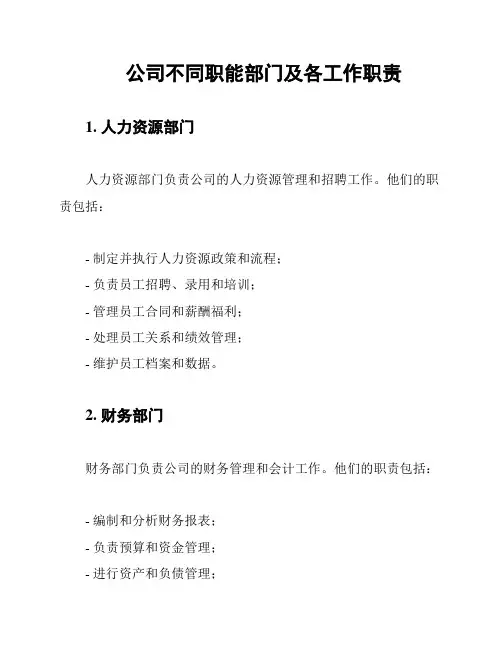 公司不同职能部门及各工作职责

1. 人力资源部门

人力资源部门负责公司的人力资源管理和招聘工作。他们的职责包括：

- 制定并执行人力资源政策和流程；
- 负责员工招聘、录用和培训；
- 管理员工合同和薪酬福利；
- 处理员工关系和绩效管理；
- 维护员工档案和数据。

2. 财务部门

财务部门负责公司的财务管理和会计工作。他们的职责包括：

- 编制和分析财务报表；
- 负责预算和资金管理；
- 进行资产和负债管理；